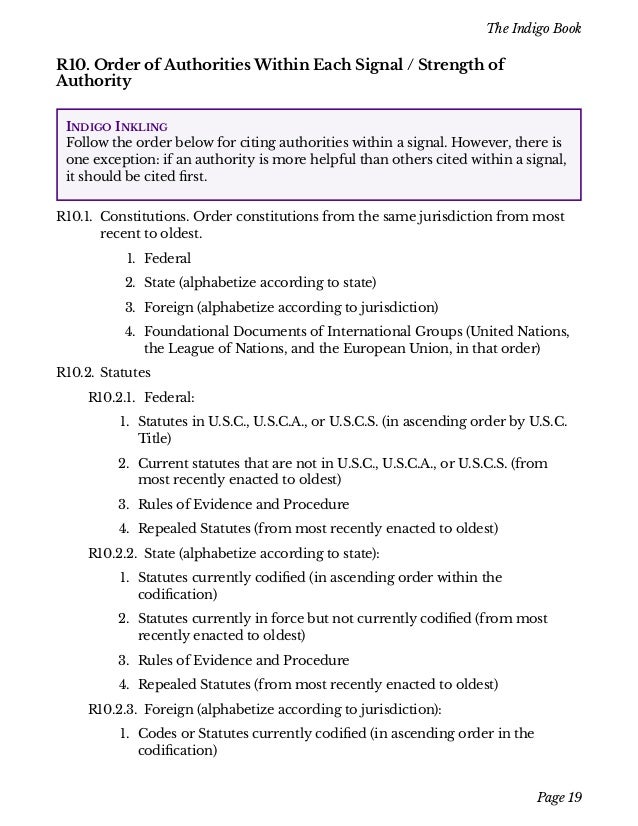 The Indigo Book

R10. Order of Authorities Within Each Signal / Strength of Authority

INDIGO INKLING
Follow the order below for citing authorities within a signal. However, there is one exception: if an authority is more helpful than others cited within a signal, it should be cited first.

R10.1. Constitutions. Order constitutions from the same jurisdiction from most recent to oldest.

1. Federal
2. State (alphabetize according to state)
3. Foreign (alphabetize according to jurisdiction)
4. Foundational Documents of International Groups (United Nations, the League of Nations, and the European Union, in that order)

R10.2. Statutes

R10.2.1. Federal:

1. Statutes in U.S.C., U.S.C.A., or U.S.C.S. (in ascending order by U.S.C. Title)
2. Current statutes that are not in U.S.C., U.S.C.A., or U.S.C.S. (from most recently enacted to oldest)
3. Rules of Evidence and Procedure
4. Repealed Statutes (from most recently enacted to oldest)

R10.2.2. State (alphabetize according to state):

1. Statutes currently codified (in ascending order within the codification)
2. Statutes currently in force but not currently codified (from most recently enacted to oldest)
3. Rules of Evidence and Procedure
4. Repealed Statutes (from most recently enacted to oldest)

R10.2.3. Foreign (alphabetize according to jurisdiction):

1. Codes or Statutes currently codified (in ascending order in the codification)

Page 19